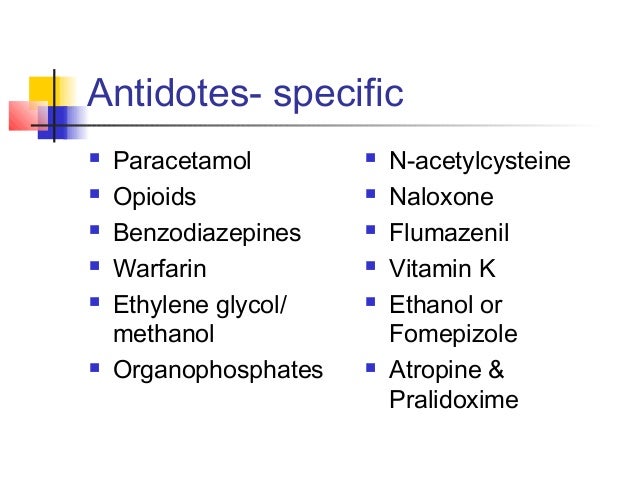 Antidotes- specific

- Paracetamol
- Opioids
- Benzodiazepines
- Warfarin
- Ethylene glycol/ methanol
- Organophosphates

- N-acetylcysteine
- Naloxone
- Flumazenil
- Vitamin K
- Ethanol or Fomepizole
- Atropine & Pralidoxime